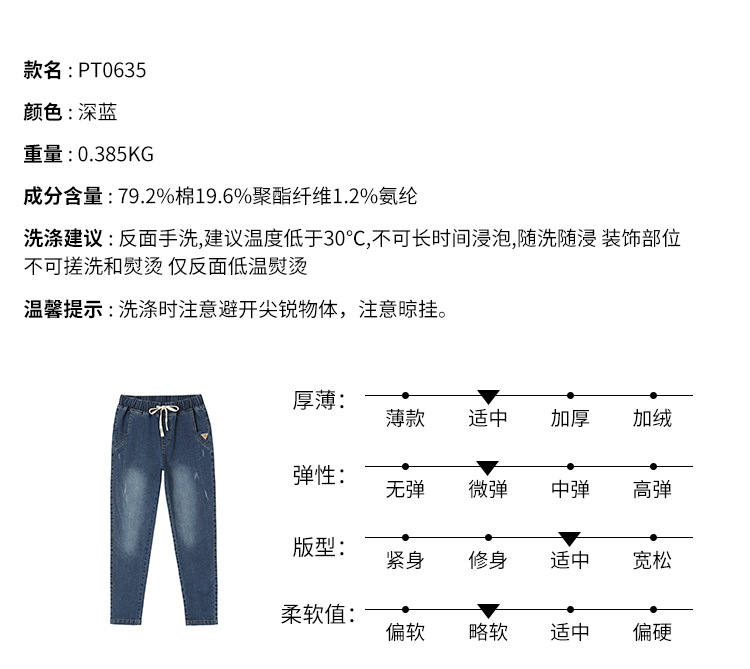 款名 : PT0635

颜色 : 深蓝

重量 : 0.385KG

成分含量 : 79.2%棉19.6%聚酯纤维1.2%氨纶

洗涤建议 : 反面手洗,建议温度低于30°C,不可长时间浸泡,随洗随浸 装饰部位不可搓洗和熨烫 仅反面低温熨烫

温馨提示 : 洗涤时注意避开尖锐物体，注意晾挂。

厚薄: 薄款 适中 加厚 加绒

弹性: 无弹 微弹 中弹 高弹

版型: 紧身 修身 适中 宽松

柔软值: 偏软 略软 适中 偏硬